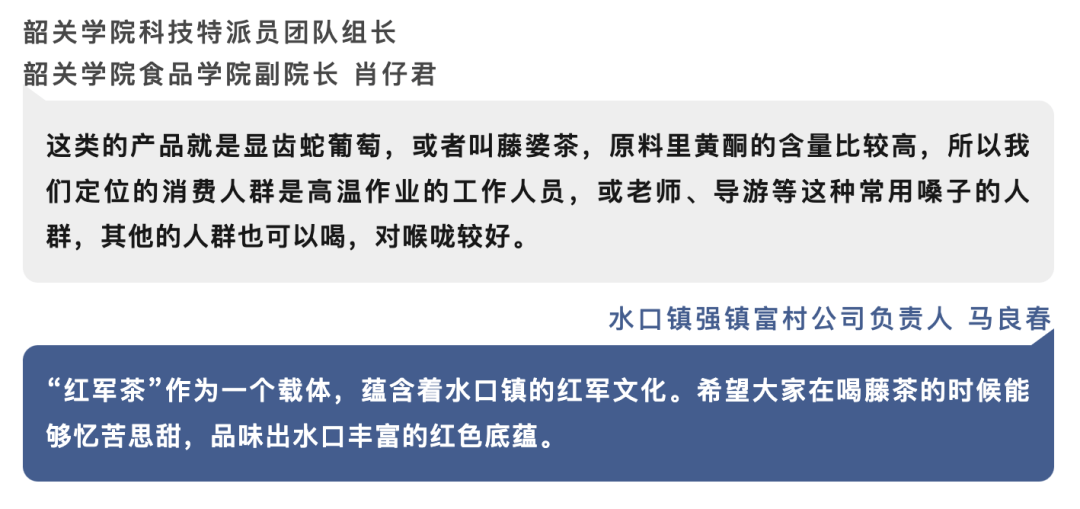 韶关学院科技特派员团队组长
韶关学院食品学院副院长 肖仔君

这类的产品就是显齿蛇葡萄，或者叫藤婆茶，原料里黄酮的含量比较高，所以我们定位的消费人群是高温作业的工作人员，或老师、导游等这种常用嗓子的人群，其他的人群也可以喝，对喉咙较好。

水口镇强镇富村公司负责人 马良春

“红军茶”作为一个载体，蕴含着水口镇的红军文化。希望大家在喝藤茶的时候能够忆苦思甜，品味出水口丰富的红色底蕴。